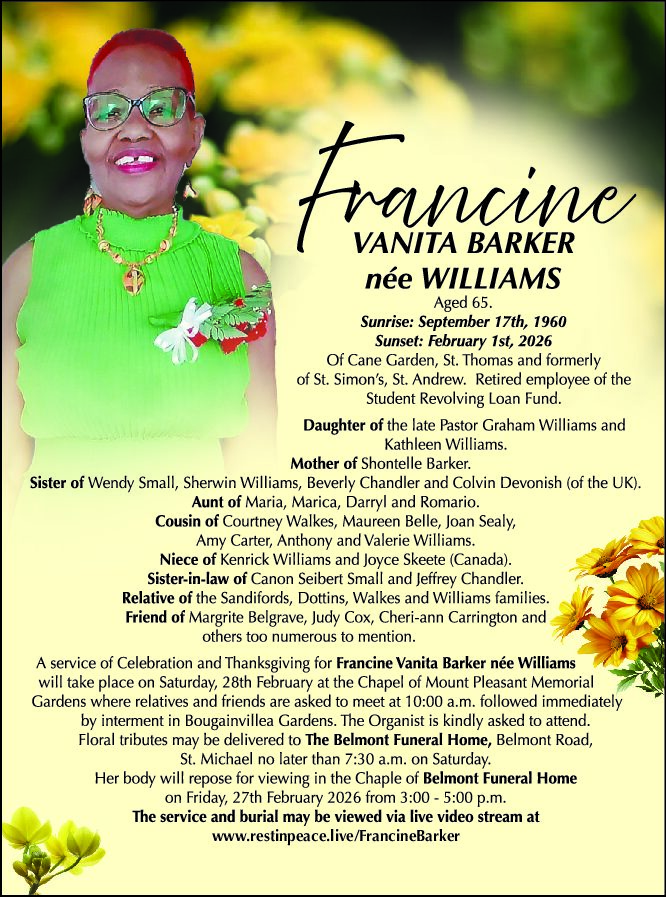 Francine
VANITA BARKER
née WILLIAMS

Aged 65.
Sunrise: September 17th, 1960
Sunset: February 1st, 2026
Of Cane Garden, St. Thomas and formerly of St. Simon's, St. Andrew. Retired employee of the Student Revolving Loan Fund.

Daughter of the late Pastor Graham Williams and Kathleen Williams.
Mother of Shontelle Barker.
Sister of Wendy Small, Sherwin Williams, Beverly Chandler and Colvin Devonish (of the UK).
Aunt of Maria, Marica, Darryl and Romario.
Cousin of Courtney Walkes, Maureen Belle, Joan Sealy, Amy Carter, Anthony and Valerie Williams.
Niece of Kenrick Williams and Joyce Skeete (Canada).
Sister-in-law of Canon Seibert Small and Jeffrey Chandler.
Relative of the Sandifords, Dottins, Walkes and Williams families.
Friend of Margrite Belgrave, Judy Cox, Cheri-ann Carrington and others too numerous to mention.

A service of Celebration and Thanksgiving for Francine Vanita Barker née Williams will take place on Saturday, 28th February at the Chapel of Mount Pleasant Memorial Gardens where relatives and friends are asked to meet at 10:00 a.m. followed immediately by interment in Bougainvillea Gardens. The Organist is kindly asked to attend.
Floral tributes may be delivered to The Belmont Funeral Home, Belmont Road, St. Michael no later than 7:30 a.m. on Saturday.
Her body will repose for viewing in the Chaple of Belmont Funeral Home on Friday, 27th February 2026 from 3:00 - 5:00 p.m.
The service and burial may be viewed via live video stream at www.restinpeace.live/FrancineBarker